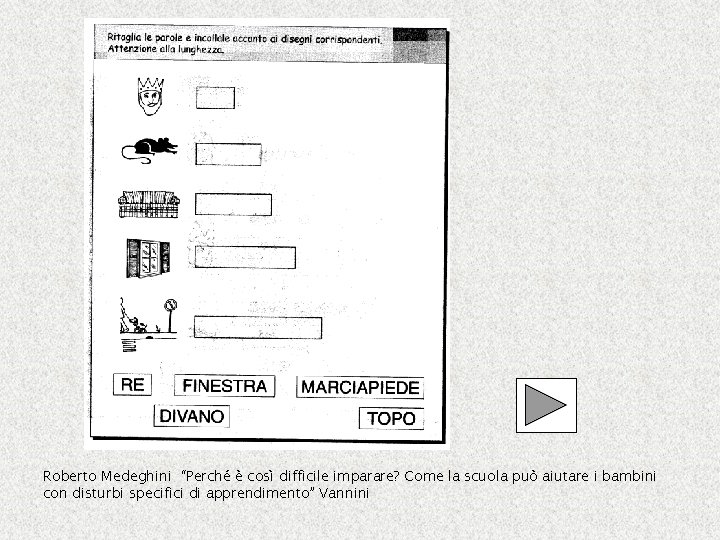 Ritaglia le parole e incollale accanto ai disegni corrispondenti.
Attenzione alla lunghezza.

RE FINESTRA MARCIAPIEDE
DIVANO TOPO

Roberto Medeghini "Perché è così difficile imparare? Come la scuola può aiutare i bambini con disturbi specifici di apprendimento" Vannini